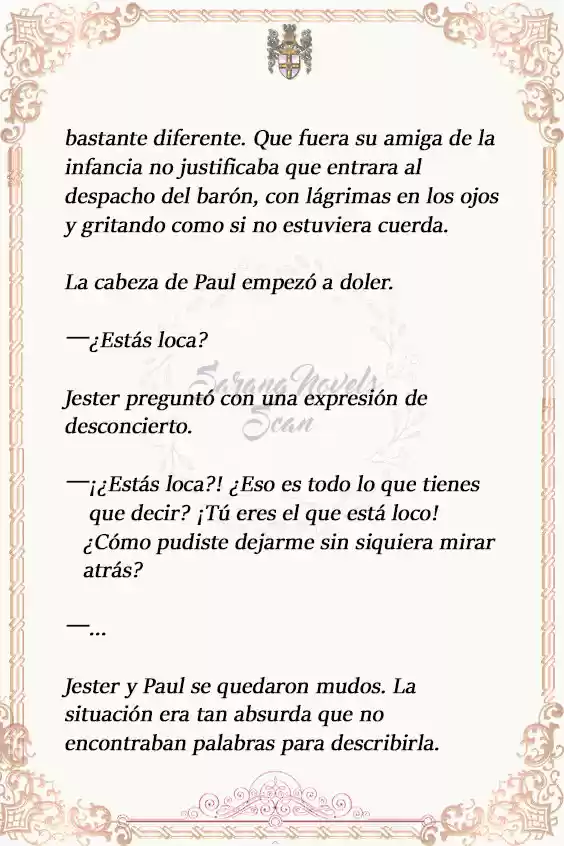 bastante diferente. Que fuera su amiga de la infancia no justificaba que entrara al despacho del barón, con lágrimas en los ojos y gritando como si no estuviera cuerda.

La cabeza de Paul empezó a doler.

—¿Estás loca?

Sarana Novels Scan

Jester preguntó con una expresión de desconcierto.

—¡¿Estás loca?! ¿Eso es todo lo que tienes que decir? ¡Tú eres el que está loco! ¿Cómo pudiste dejarme sin siquiera mirar atrás?

—...

Jester y Paul se quedaron mudos. La situación era tan absurda que no encontraban palabras para describirla.